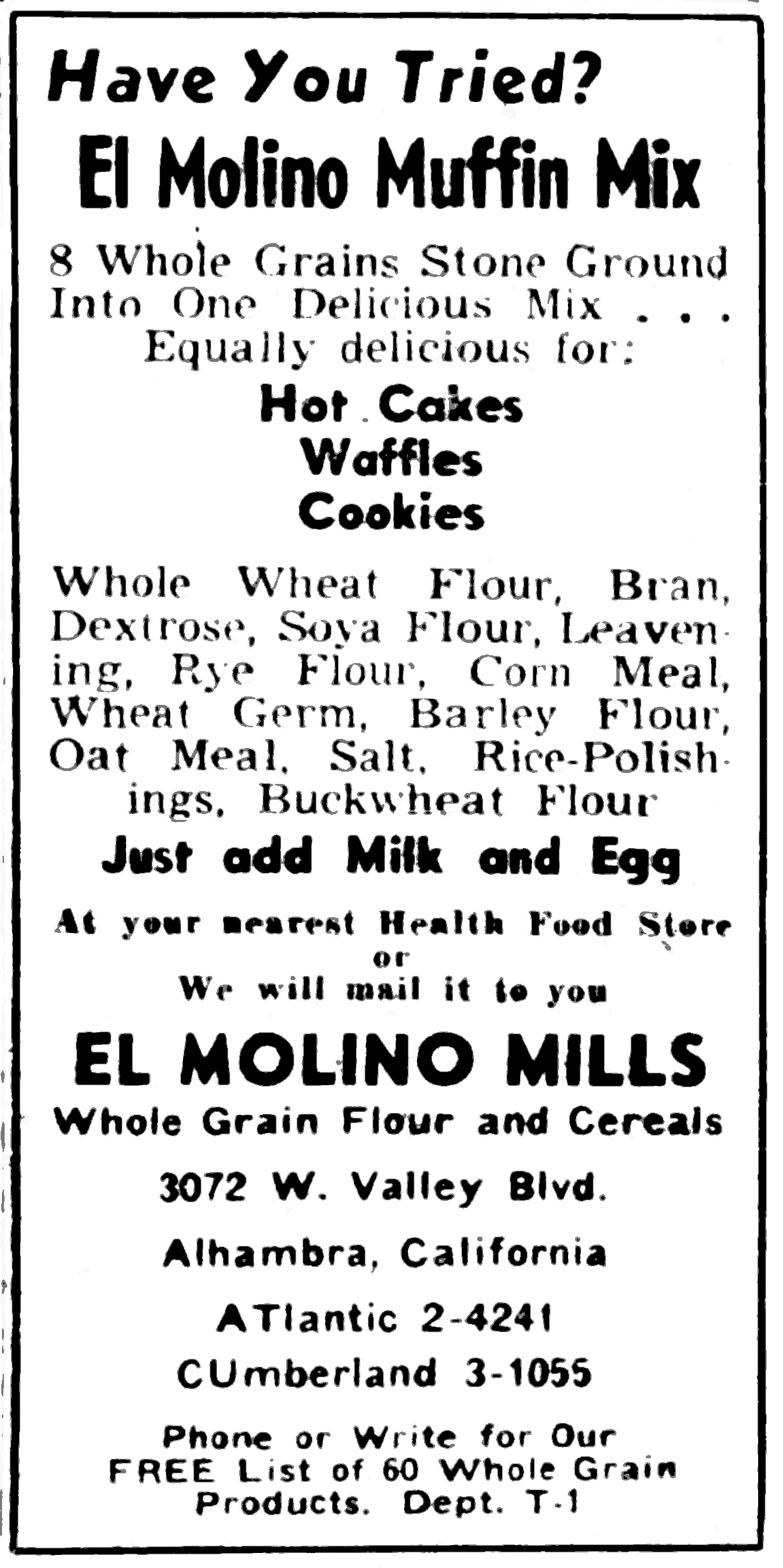 Have You Tried?
El Molino Muffin Mix

8 Whole Grains Stone Ground Into One Delicious Mix . . . Equally delicious for:

Hot Cakes
Waffles
Cookies

Whole Wheat Flour, Bran, Dextrose, Soya Flour, Leavening, Rye Flour, Corn Meal, Wheat Germ, Barley Flour, Oat Meal, Salt, Rice-Polishings, Buckwheat Flour

Just add Milk and Egg

At your nearest Health Food Store
or
We will mail it to you

EL MOLINO MILLS
Whole Grain Flour and Cereals

3072 W. Valley Blvd.

Alhambra, California

ATlantic 2-4241

CUmberland 3-1055

Phone or Write for Our FREE List of 60 Whole Grain Products. Dept. T-1